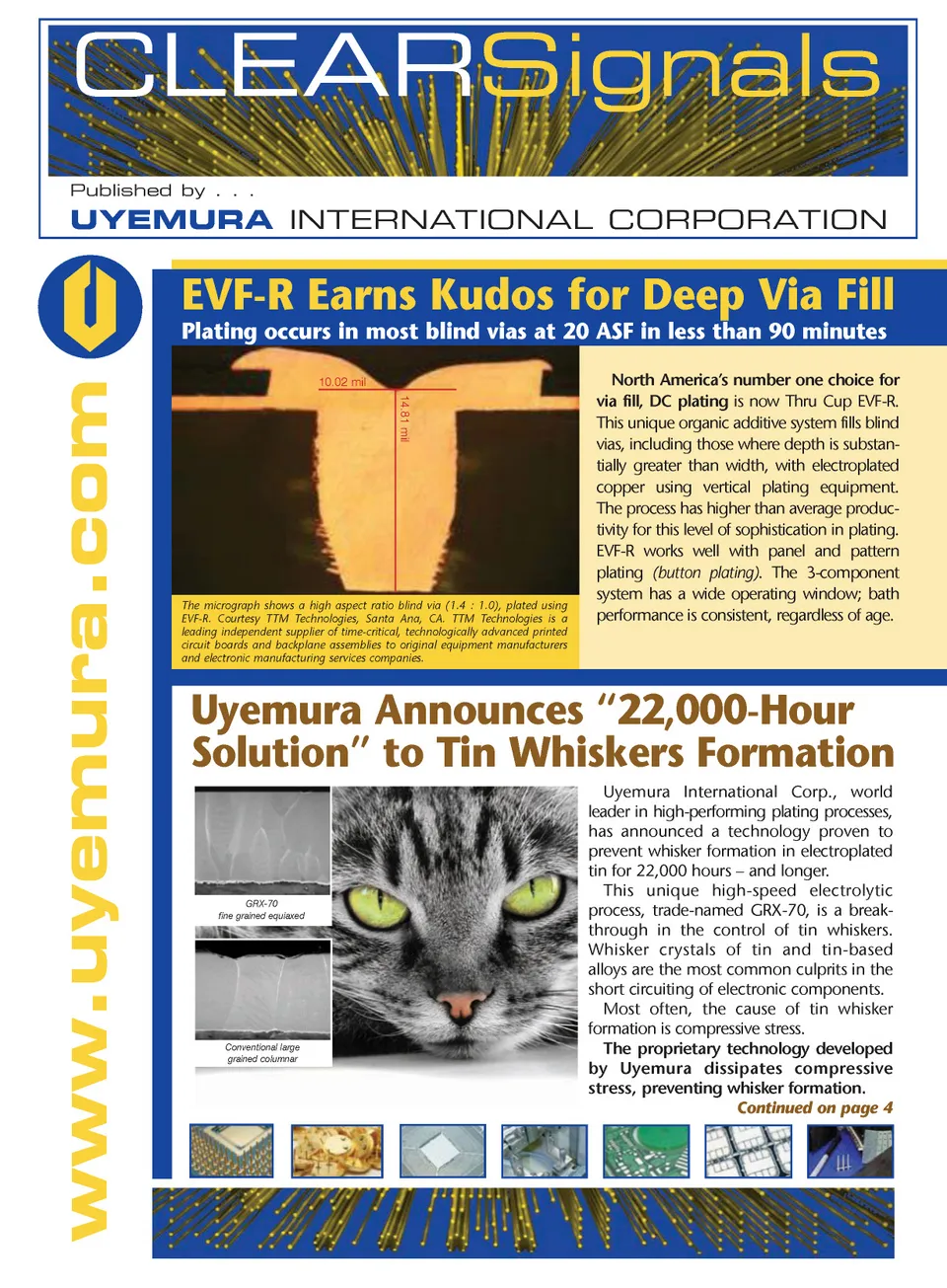 CLEARSignals

Published by . . .

UYEMURA INTERNATIONAL CORPORATION

www.uyemura.com

EVF-R Earns Kudos for Deep Via Fill

Plating occurs in most blind vias at 20 ASF in less than 90 minutes

10.02 mil

14.81 mil

The micrograph shows a high aspect ratio blind via (1.4 : 1.0), plated using EVF-R. Courtesy TTM Technologies, Santa Ana, CA. TTM Technologies is a leading independent supplier of time-critical, technologically advanced printed circuit boards and backplane assemblies to original equipment manufacturers and electronic manufacturing services companies.

North America's number one choice for via fill, DC plating is now Thru Cup EVF-R. This unique organic additive system fills blind vias, including those where depth is substantially greater than width, with electroplated copper using vertical plating equipment. The process has higher than average productivity for this level of sophistication in plating. EVF-R works well with panel and pattern plating (button plating). The 3-component system has a wide operating window; bath performance is consistent, regardless of age.

Uyemura Announces "22,000-Hour Solution" to Tin Whiskers Formation

GRX-70
fine grained equiaxed

Conventional large grained columnar

Uyemura International Corp., world leader in high-performing plating processes, has announced a technology proven to prevent whisker formation in electroplated tin for 22,000 hours – and longer.

This unique high-speed electrolytic process, trade-named GRX-70, is a breakthrough in the control of tin whiskers. Whisker crystals of tin and tin-based alloys are the most common culprits in the short circuiting of electronic components.

Most often, the cause of tin whisker formation is compressive stress.

The proprietary technology developed by Uyemura dissipates compressive stress, preventing whisker formation.

Continued on page 4